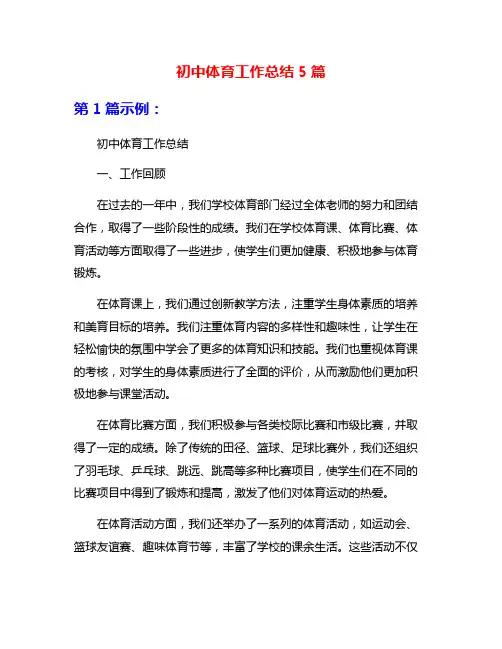 初中体育工作总结 5 篇

第 1 篇示例：

初中体育工作总结

一、工作回顾

在过去的一年中，我们学校体育部门经过全体老师的努力和团结合作，取得了一些阶段性的成绩。我们在学校体育课、体育比赛、体育活动等方面取得了一些进步，使学生们更加健康、积极地参与体育锻炼。

在体育课上，我们通过创新教学方法，注重学生身体素质的培养和美育目标的培养。我们注重体育内容的多样性和趣味性，让学生在轻松愉快的氛围中学会了更多的体育知识和技能。我们也重视体育课的考核，对学生的身体素质进行了全面的评价，从而激励他们更加积极地参与课堂活动。

在体育比赛方面，我们积极参与各类校际比赛和市级比赛，并取得了一定的成绩。除了传统的田径、篮球、足球比赛外，我们还组织了羽毛球、乒乓球、跳远、跳高等多种比赛项目，使学生们在不同的比赛项目中得到了锻炼和提高，激发了他们对体育运动的热爱。

在体育活动方面，我们还举办了一系列的体育活动，如运动会、篮球友谊赛、趣味体育节等，丰富了学校的课余生活。这些活动不仅